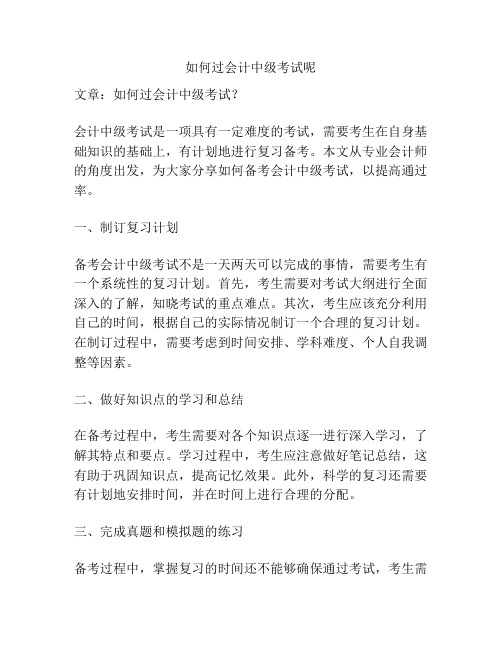 如何过会计中级考试呢

文章：如何过会计中级考试？

会计中级考试是一项具有一定难度的考试，需要考生在自身基础知识的基础上，有计划地进行复习备考。本文从专业会计师的角度出发，为大家分享如何备考会计中级考试，以提高通过率。

一、制订复习计划

备考会计中级考试不是一天两天可以完成的事情，需要考生有一个系统性的复习计划。首先，考生需要对考试大纲进行全面深入的了解，知晓考试的重点难点。其次，考生应该充分利用自己的时间，根据自己的实际情况制订一个合理的复习计划。在制订过程中，需要考虑到时间安排、学科难度、个人自我调整等因素。

二、做好知识点的学习和总结

在备考过程中，考生需要对各个知识点逐一进行深入学习，了解其特点和要点。学习过程中，考生应注意做好笔记总结，这有助于巩固知识点，提高记忆效果。此外，科学的复习还需要有计划地安排时间，并在时间上进行合理的分配。

三、完成真题和模拟题的练习

备考过程中，掌握复习的时间还不能够确保通过考试，考生需